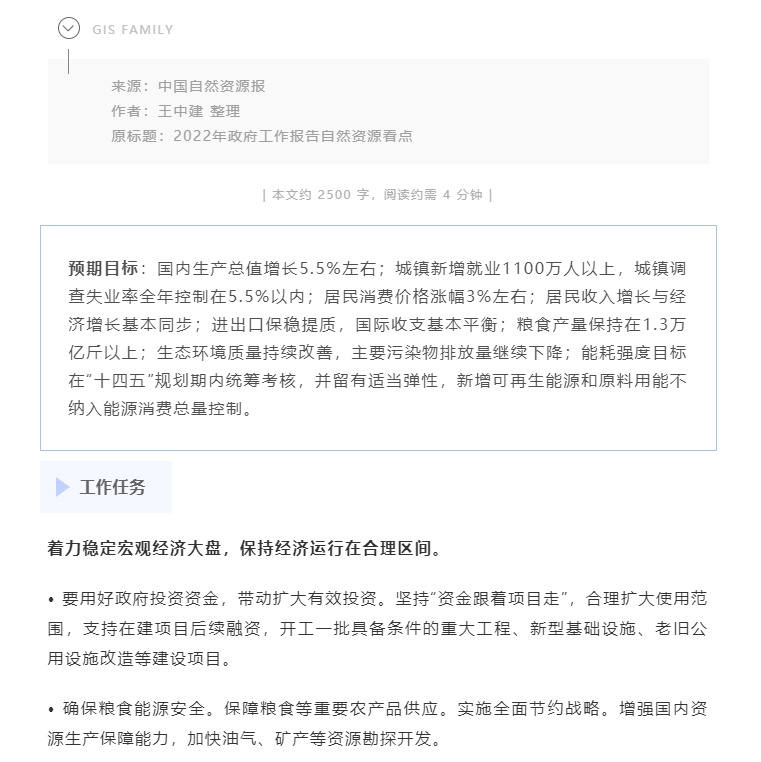 GIS FAMILY

来源：中国自然资源报
作者：王中建 整理
原标题：2022年政府工作报告自然资源看点

| 本文约 2500 字，阅读约需 4 分钟 |

预期目标：国内生产总值增长5.5%左右；城镇新增就业1100万人以上，城镇调查失业率全年控制在5.5%以内；居民消费价格涨幅3%左右；居民收入增长与经济增长基本同步；进出口保稳提质，国际收支基本平衡；粮食产量保持在1.3万亿斤以上；生态环境质量持续改善，主要污染物排放量继续下降；能耗强度目标在“十四五”规划期内统筹考核，并留有适当弹性，新增可再生能源和原料用能不纳入能源消费总量控制。

工作任务

着力稳定宏观经济大盘，保持经济运行在合理区间。

• 要用好政府投资资金，带动扩大有效投资。坚持“资金跟着项目走”，合理扩大使用范围，支持在建项目后续融资，开工一批具备条件的重大工程、新型基础设施、老旧公用设施改造等建设项目。

• 确保粮食能源安全。保障粮食等重要农产品供应。实施全面节约战略。增强国内资源生产保障能力，加快油气、矿产等资源勘探开发。